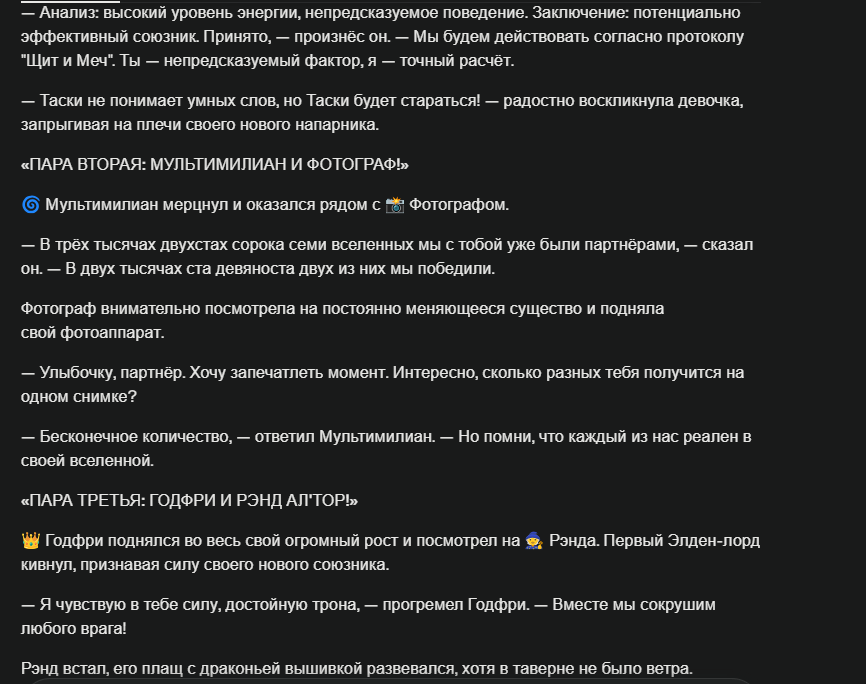 — Анализ: высокий уровень энергии, непредсказуемое поведение. Заключение: потенциально эффективный союзник. Принято, — произнёс он. — Мы будем действовать согласно протоколу "Щит и Меч". Ты — непредсказуемый фактор, я — точный расчёт.

— Таски не понимает умных слов, но Таски будет стараться! — радостно воскликнула девочка, запрыгивая на плечи своего нового напарника.

«ПАРА ВТОРАЯ: МУЛЬТИМИЛИАН И ФОТОГРАФ!»

🌀 Мультимилиан мерцнул и оказался рядом с 📸 Фотографом.

— В трёх тысячах двухстах сорока семи вселенных мы с тобой уже были партнёрами, — сказал он. — В двух тысячах ста девяноста двух из них мы победили.

Фотограф внимательно посмотрела на постоянно меняющееся существо и подняла свой фотоаппарат.

— Улыбочку, партнёр. Хочу запечатлеть момент. Интересно, сколько разных тебя получится на одном снимке?

— Бесконечное количество, — ответил Мультимилиан. — Но помни, что каждый из нас реален в своей вселенной.

«ПАРА ТРЕТЬЯ: ГОДФРИ И РЭНД АЛ'ТОР!»

👑 Годфри поднялся во весь свой огромный рост и посмотрел на 🧙 Рэнда. Первый Элден-лорд кивнул, признавая силу своего нового союзника.

— Я чувствую в тебе силу, достойную трона, — прогремел Годфри. — Вместе мы сокрушим любого врага!

Рэнд встал, его плащ с драконьей вышивкой развевался, хотя в таверне не было ветра.